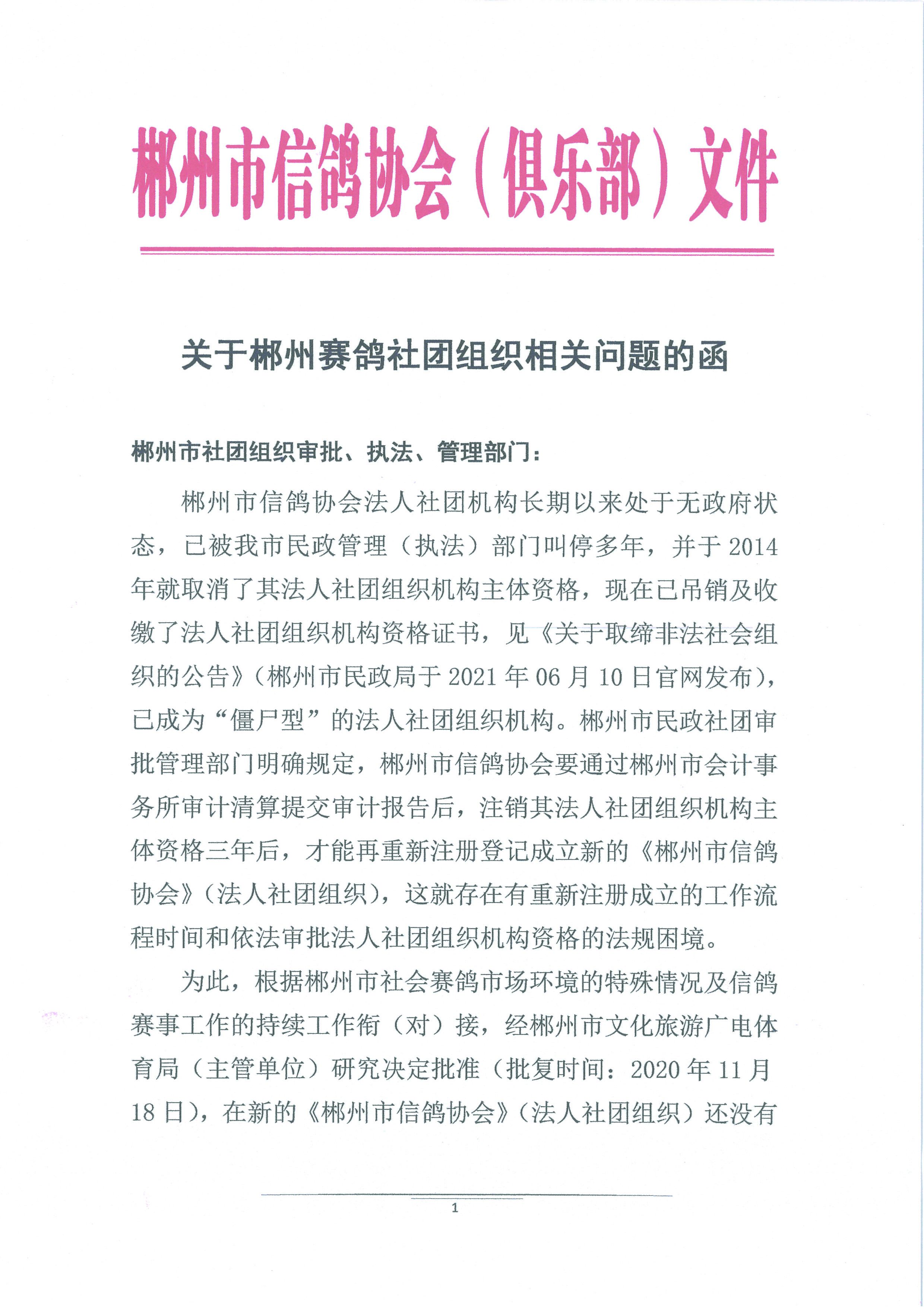 郴州市信鸽协会（俱乐部）文件

关于郴州赛鸽社团组织相关问题的函

郴州市社团组织审批、执法、管理部门：

郴州市信鸽协会法人社团机构长期以来处于无政府状态，已被我市民政管理（执法）部门叫停多年，并于2014年就取消了其法人社团组织机构主体资格，现在已吊销及收缴了法人社团组织机构资格证书，见《关于取缔非法社会组织的公告》（郴州市民政局于2021年06月10日官网发布），已成为“僵尸型”的法人社团组织机构。郴州市民政社团审批管理部门明确规定，郴州市信鸽协会要通过郴州市会计事务所审计清算提交审计报告后，注销其法人社团组织机构主体资格三年后，才能再重新注册登记成立新的《郴州市信鸽协会》（法人社团组织），这就存在有重新注册成立的工作流程时间和依法审批法人社团组织机构资格的法规困境。

为此，根据郴州市社会赛鸽市场环境的特殊情况及信鸽赛事工作的持续工作衔（对）接，经郴州市文化旅游广电体育局（主管单位）研究决定批准（批复时间：2020年11月18日），在新的《郴州市信鸽协会》（法人社团组织）还没有

1